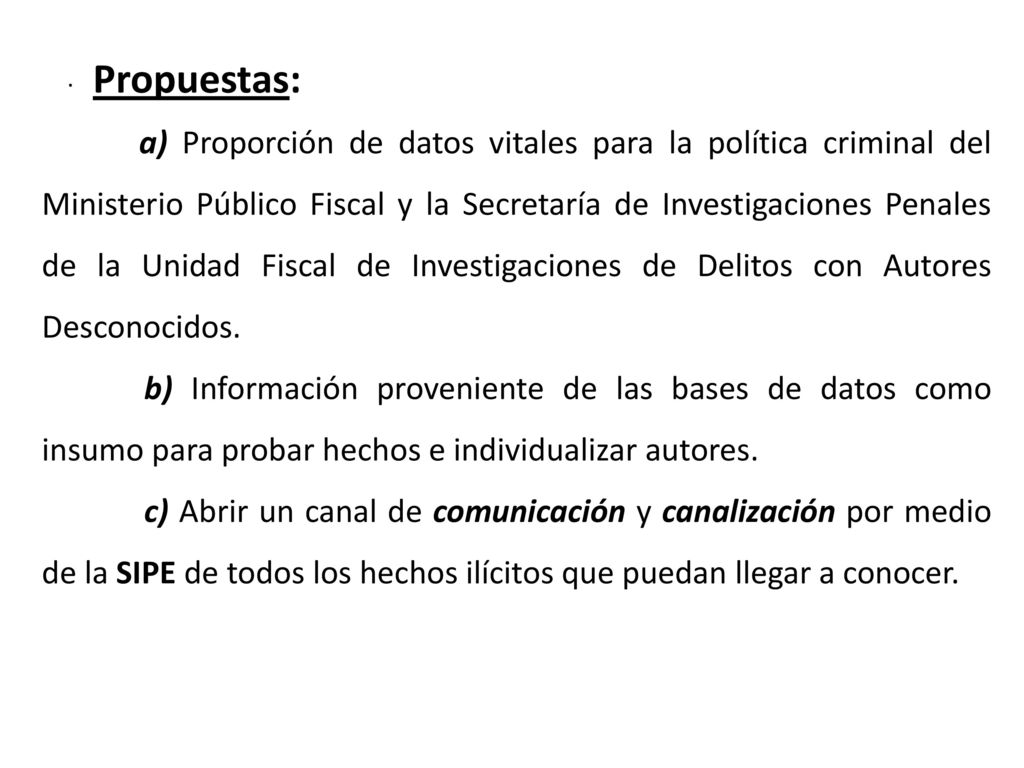 · Propuestas:

a) Proporción de datos vitales para la política criminal del Ministerio Público Fiscal y la Secretaría de Investigaciones Penales de la Unidad Fiscal de Investigaciones de Delitos con Autores Desconocidos.

b) Información proveniente de las bases de datos como insumo para probar hechos e individualizar autores.

c) Abrir un canal de comunicación y canalización por medio de la SIPE de todos los hechos ilícitos que puedan llegar a conocer.